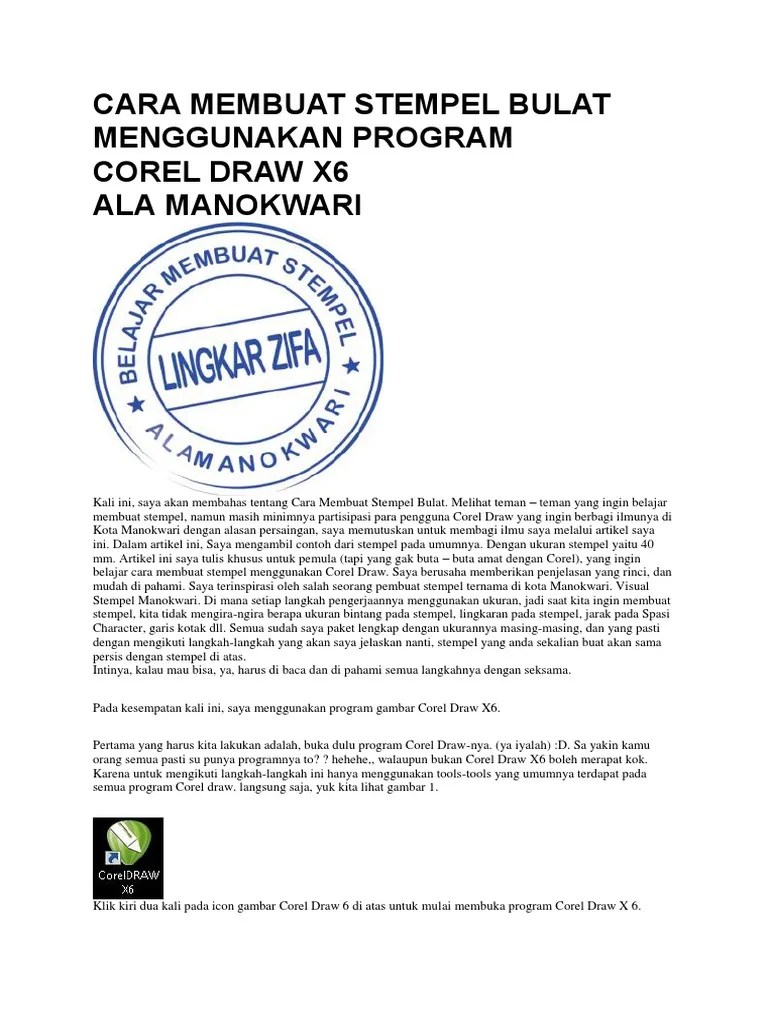 CARA MEMBUAT STEMPEL BULAT MENGGUNAKAN PROGRAM COREL DRAW X6 ALA MANOKWARI

BELAJAR MEMBUAT STEMPEL
LINGKAR ZIFA
ALA MANOKWARI

Kali ini, saya akan membahas tentang Cara Membuat Stempel Bulat. Melihat teman – teman yang ingin belajar membuat stempel, namun masih minimnya partisipasi para pengguna Corel Draw yang ingin berbagi ilmunya di Kota Manokwari dengan alasan persaingan, saya memutuskan untuk membagi ilmu saya melalui artikel saya ini. Dalam artikel ini, Saya mengambil contoh dari stempel pada umumnya. Dengan ukuran stempel yaitu 40 mm. Artikel ini saya tulis khusus untuk pemula (tapi yang gak buta – buta amat dengan Corel), yang ingin belajar cara membuat stempel menggunakan Corel Draw. Saya berusaha memberikan penjelasan yang rinci, dan mudah di pahami. Saya terinspirasi oleh salah seorang pembuat stempel ternama di kota Manokwari. Visual Stempel Manokwari. Di mana setiap langkah pengerjaannya menggunakan ukuran, jadi saat kita ingin membuat stempel, kita tidak mengira-ngira berapa ukuran bintang pada stempel, lingkaran pada stempel, jarak pada Spasi Character, garis kotak dll. Semua sudah saya paket lengkap dengan ukurannya masing-masing, dan yang pasti dengan mengikuti langkah-langkah yang akan saya jelaskan nanti, stempel yang anda sekalian buat akan sama persis dengan stempel di atas.
Intinya, kalau mau bisa, ya, harus di baca dan di pahami semua langkahnya dengan seksama.

Pada kesempatan kali ini, saya menggunakan program gambar Corel Draw X6.

Pertama yang harus kita lakukan adalah, buka dulu program Corel Draw-nya. (ya iyalah) :D. Sa yakin kamu orang semua pasti su punya programnya to? ? hehehe,, walaupun bukan Corel Draw X6 boleh merapat kok. Karena untuk mengikuti langkah-langkah ini hanya menggunakan tools-tools yang umumnya terdapat pada semua program Corel draw. langsung saja, yuk kita lihat gambar 1.

CorelDRAW X6

Klik kiri dua kali pada icon gambar Corel Draw 6 di atas untuk mulai membuka program Corel Draw X 6.